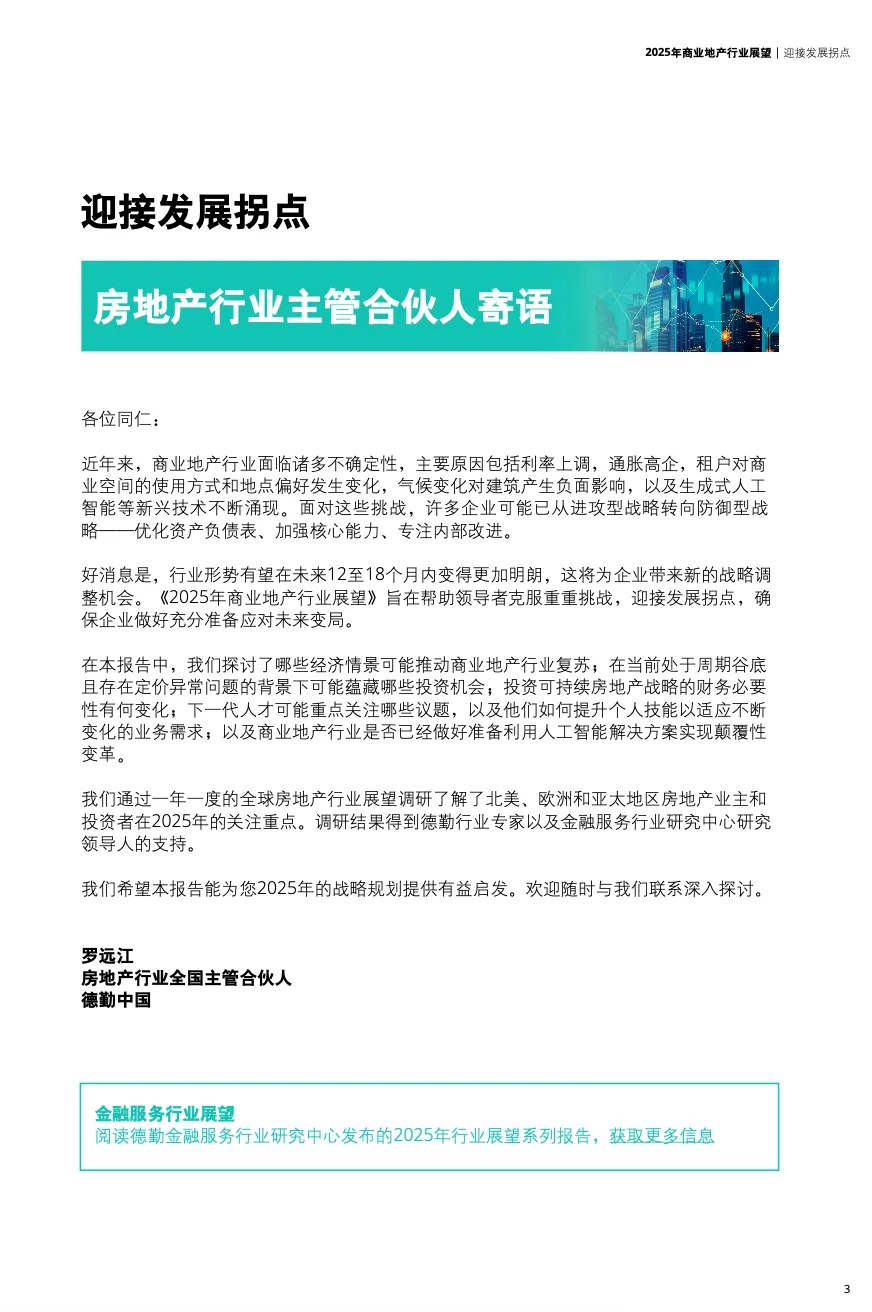 2025年商业地产行业展望 | 迎接发展拐点

迎接发展拐点

房地产行业主管合伙人寄语

各位同仁：

近年来，商业地产行业面临诸多不确定性，主要原因包括利率上调，通胀高企，租户对商业空间的使用方式和地点偏好发生变化，气候变化对建筑产生负面影响，以及生成式人工智能等新兴技术不断涌现。面对这些挑战，许多企业可能已从进攻型战略转向防御型战略——优化资产负债表、加强核心能力、专注内部改进。

好消息是，行业形势有望在未来12至18个月内变得更加明朗，这将为企业带来新的战略调整机会。《2025年商业地产行业展望》旨在帮助领导者克服重重挑战，迎接发展拐点，确保企业做好充分准备应对未来变局。

在本报告中，我们探讨了哪些经济情景可能推动商业地产行业复苏；在当前处于周期谷底且存在定价异常问题的背景下可能蕴藏哪些投资机会；投资可持续房地产战略的财务必要性有何变化；下一代人才可能重点关注哪些议题，以及他们如何提升个人技能以适应不断变化的业务需求；以及商业地产行业是否已经做好准备利用人工智能解决方案实现颠覆性变革。

我们通过一年一度的全球房地产行业展望调研了解了北美、欧洲和亚太地区房地产业主和投资者在2025年的关注重点。调研结果得到德勤行业专家以及金融服务行业研究中心研究领导人的支持。

我们希望本报告能为您2025年的战略规划提供有益启发。欢迎随时与我们联系深入探讨。

罗远江
房地产行业全国主管合伙人
德勤中国

金融服务行业展望
阅读德勤金融服务行业研究中心发布的2025年行业展望系列报告，获取更多信息

3